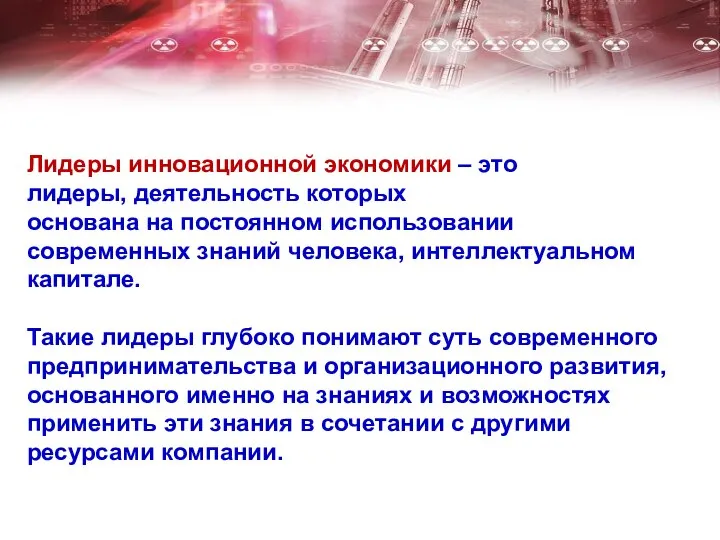 Лидеры инновационной экономики – это лидеры, деятельность которых основана на постоянном использовании современных знаний человека, интеллектуальном капитале.

Такие лидеры глубоко понимают суть современного предпринимательства и организационного развития, основанного именно на знаниях и возможностях применить эти знания в сочетании с другими ресурсами компании.